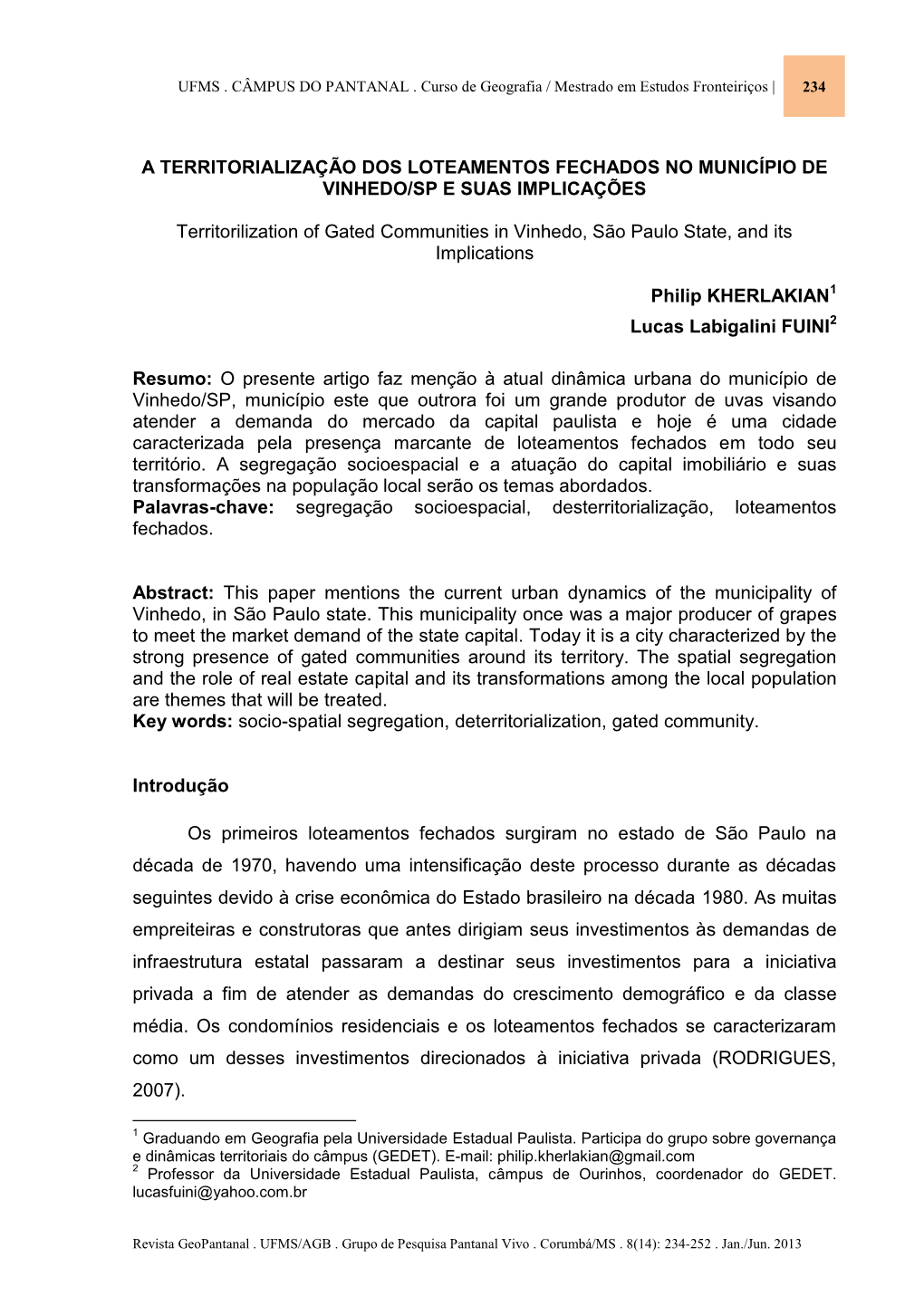 UFMS . CÂMPUS DO PANTANAL . Curso de Geografia / Mestrado em Estudos Fronteiriços | 234

A TERRITORIALIZAÇÃO DOS LOTEAMENTOS FECHADOS NO MUNICÍPIO DE VINHEDO/SP E SUAS IMPLICAÇÕES

Territorilization of Gated Communities in Vinhedo, São Paulo State, and its Implications

Philip KHERLAKIAN$^1$
Lucas Labigalini FUINI$^2$

Resumo: O presente artigo faz menção à atual dinâmica urbana do município de Vinhedo/SP, município este que outrora foi um grande produtor de uvas visando atender a demanda do mercado da capital paulista e hoje é uma cidade caracterizada pela presença marcante de loteamentos fechados em todo seu território. A segregação socioespacial e a atuação do capital imobiliário e suas transformações na população local serão os temas abordados.
Palavras-chave: segregação socioespacial, desterritorialização, loteamentos fechados.

Abstract: This paper mentions the current urban dynamics of the municipality of Vinhedo, in São Paulo state. This municipality once was a major producer of grapes to meet the market demand of the state capital. Today it is a city characterized by the strong presence of gated communities around its territory. The spatial segregation and the role of real estate capital and its transformations among the local population are themes that will be treated.
Key words: socio-spatial segregation, deterritorialization, gated community.

Introdução

Os primeiros loteamentos fechados surgiram no estado de São Paulo na década de 1970, havendo uma intensificação deste processo durante as décadas seguintes devido à crise econômica do Estado brasileiro na década 1980. As muitas empreiteiras e construtoras que antes dirigiam seus investimentos às demandas de infraestrutura estatal passaram a destinar seus investimentos para a iniciativa privada a fim de atender as demandas do crescimento demográfico e da classe média. Os condomínios residenciais e os loteamentos fechados se caracterizaram como um desses investimentos direcionados à iniciativa privada (RODRIGUES, 2007).

$^1$ Graduando em Geografia pela Universidade Estadual Paulista. Participa do grupo sobre governança e dinâmicas territoriais do câmpus (GEDET). E-mail: philip.kherlakian@gmail.com
$^2$ Professor da Universidade Estadual Paulista, câmpus de Ourinhos, coordenador do GEDET. lucasfuini@yahoo.com.br

Revista GeoPantanal . UFMS/AGB . Grupo de Pesquisa Pantanal Vivo . Corumbá/MS . 8(14): 234-252 . Jan./Jun. 2013